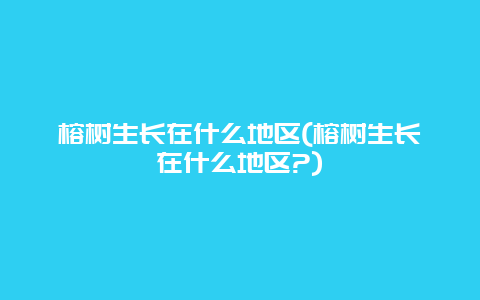 榕树生长在什么地区(榕树生长在什么地区?)